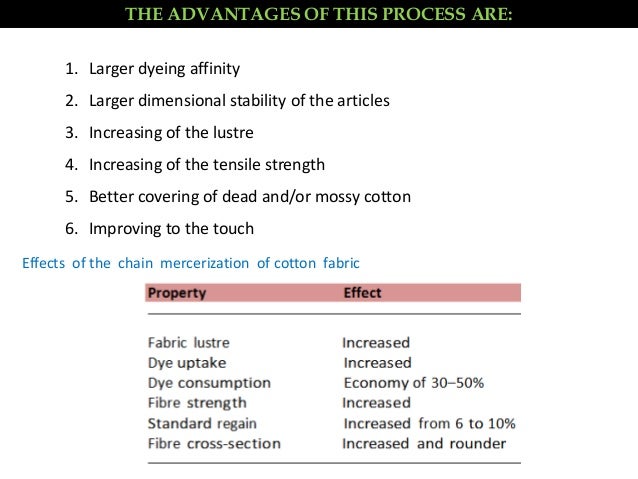 THE ADVANTAGES OF THIS PROCESS ARE:

1. Larger dyeing affinity
2. Larger dimensional stability of the articles
3. Increasing of the lustre
4. Increasing of the tensile strength
5. Better covering of dead and/or mossy cotton
6. Improving to the touch

Effects of the chain mercerization of cotton fabric

| Property | Effect |
|---|---|
| Fabric lustre | Increased |
| Dye uptake | Increased |
| Dye consumption | Economy of 30–50% |
| Fibre strength | Increased |
| Standard regain | Increased from 6 to 10% |
| Fibre cross-section | Increased and rounder |